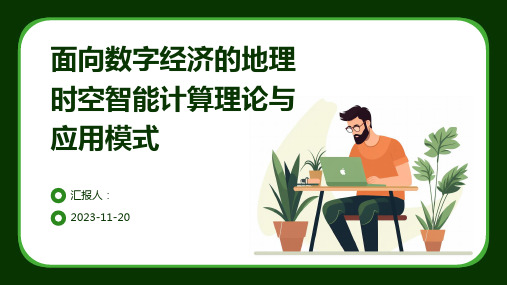 面向数字经济的地理时空智能计算理论与应用模式

汇报人：

2023-11-20